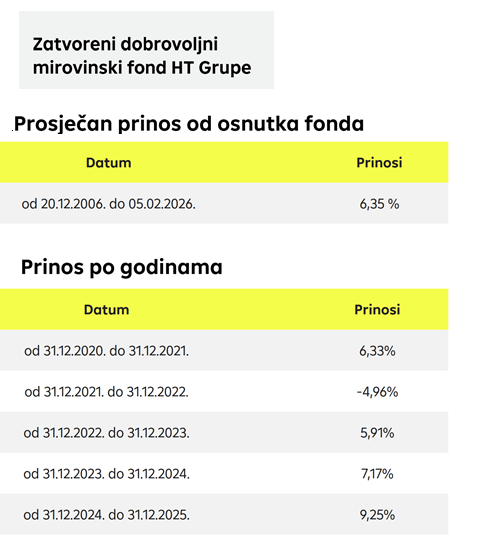 Zatvoreni dobrovoljni mirovinski fond HT Grupe

Prosječan prinos od osnutka fonda

| Datum | Prinosi |
|---|---|
| od 20.12.2006. do 05.02.2026. | 6,35 % |

Prinos po godinama

| Datum | Prinosi |
|---|---|
| od 31.12.2020. do 31.12.2021. | 6,33% |
| od 31.12.2021. do 31.12.2022. | -4,96% |
| od 31.12.2022. do 31.12.2023. | 5,91% |
| od 31.12.2023. do 31.12.2024. | 7,17% |
| od 31.12.2024. do 31.12.2025. | 9,25% |